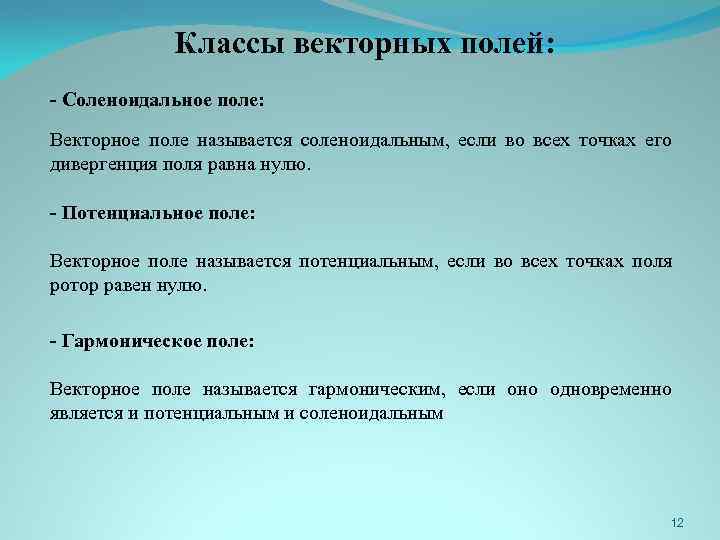 Классы векторных полей:

- Соленоидальное поле:

Векторное поле называется соленоидальным, если во всех точках его дивергенция поля равна нулю.

- Потенциальное поле:

Векторное поле называется потенциальным, если во всех точках поля ротор равен нулю.

- Гармоническое поле:

Векторное поле называется гармоническим, если оно одновременно является и потенциальным и соленоидальным

12